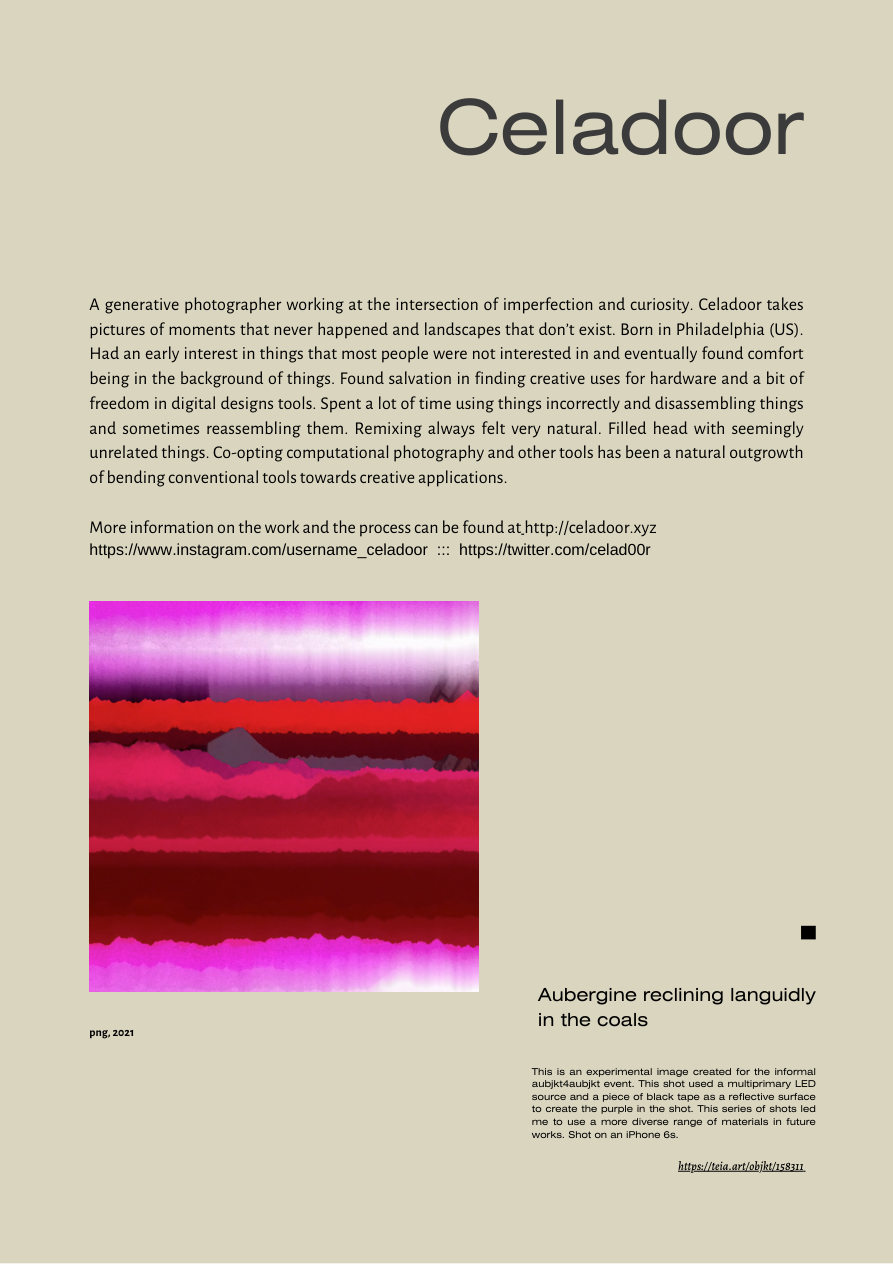 Celadoor

A generative photographer working at the intersection of imperfection and curiosity. Celadoor takes pictures of moments that never happened and landscapes that don't exist. Born in Philadelphia (US). Had an early interest in things that most people were not interested in and eventually found comfort being in the background of things. Found salvation in finding creative uses for hardware and a bit of freedom in digital designs tools. Spent a lot of time using things incorrectly and disassembling things and sometimes reassembling them. Remixing always felt very natural. Filled head with seemingly unrelated things. Co-opting computational photography and other tools has been a natural outgrowth of bending conventional tools towards creative applications.

More information on the work and the process can be found at http://celadoor.xyz
https://www.instagram.com/username_celadoor ::: https://twitter.com/celad00r

png, 2021

Aubergine reclining languidly in the coals

This is an experimental image created for the informal aubjkt4aubjkt event. This shot used a multiprimary LED source and a piece of black tape as a reflective surface to create the purple in the shot. This series of shots led me to use a more diverse range of materials in future works. Shot on an iPhone 6s.

https://teia.art/objkt/158311